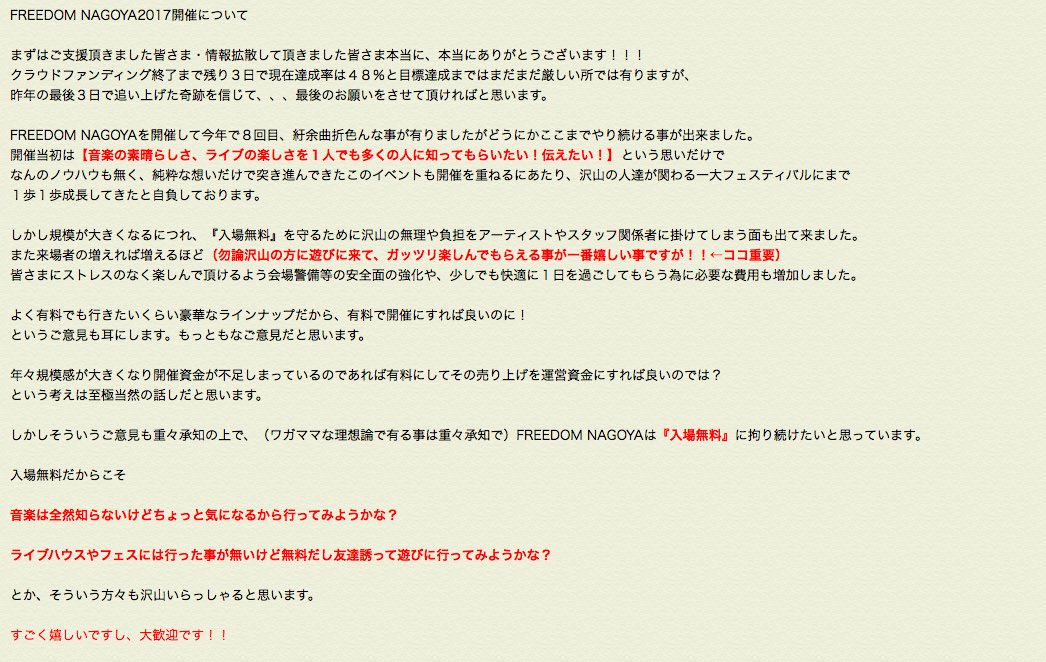 FREEDOM NAGOYA2017開催について

まずはご支援頂きました皆さま・情報拡散して頂きました皆さま本当に、本当にありがとうございます！！！
クラウドファンディング終了まで残り３日で現在達成率は４８％と目標達成まではまだまだ厳しい所では有りますが、
昨年の最後３日で追い上げた奇跡を信じて、、、最後のお願いをさせて頂ければと思います。

FREEDOM NAGOYAを開催して今年で８回目、紆余曲折色んな事が有りましたがどうにかここまでやり続ける事が出来ました。
開催当初は【音楽の素晴らしさ、ライブの楽しさを１人でも多くの人に知ってもらいたい！伝えたい！】という思いだけで
なんのノウハウも無く、純粋な想いだけで突き進んできたこのイベントも開催を重ねるにあたり、沢山の人達が関わる一大フェスティバルにまで
１歩１歩成長してきたと自負しております。

しかし規模が大きくなるにつれ、『入場無料』を守るために沢山の無理や負担をアーティストやスタッフ関係者に掛けてしまう面も出て来ました。
また来場者の増えれば増えるほど（勿論沢山の方に遊びに来て、ガッツリ楽しんでもらえる事が一番嬉しい事ですが！！←ココ重要）
皆さまにストレスのなく楽しんで頂けるよう会場警備等の安全面の強化や、少しでも快適に１日を過ごしてもらう為に必要な費用も増加しました。

よく有料でも行きたいくらい豪華なラインナップだから、有料で開催にすれば良いのに！
というご意見も耳にします。もっともなご意見だと思います。

年々規模感が大きくなり開催資金が不足しまっているのであれば有料にしてその売り上げを運営資金にすれば良いのでは？
という考えは至極当然の話しだと思います。

しかしそういうご意見も重々承知の上で、（ワガママな理想論で有る事は重々承知で）FREEDOM NAGOYAは『入場無料』に拘り続けたいと思っています。

入場無料だからこそ

音楽は全然知らないけどちょっと気になるから行ってみようかな？

ライブハウスやフェスには行った事が無いけど無料だし友達誘って遊びに行ってみようかな？

とか、そういう方々も沢山いらっしゃると思います。

すごく嬉しいですし、大歓迎です！！